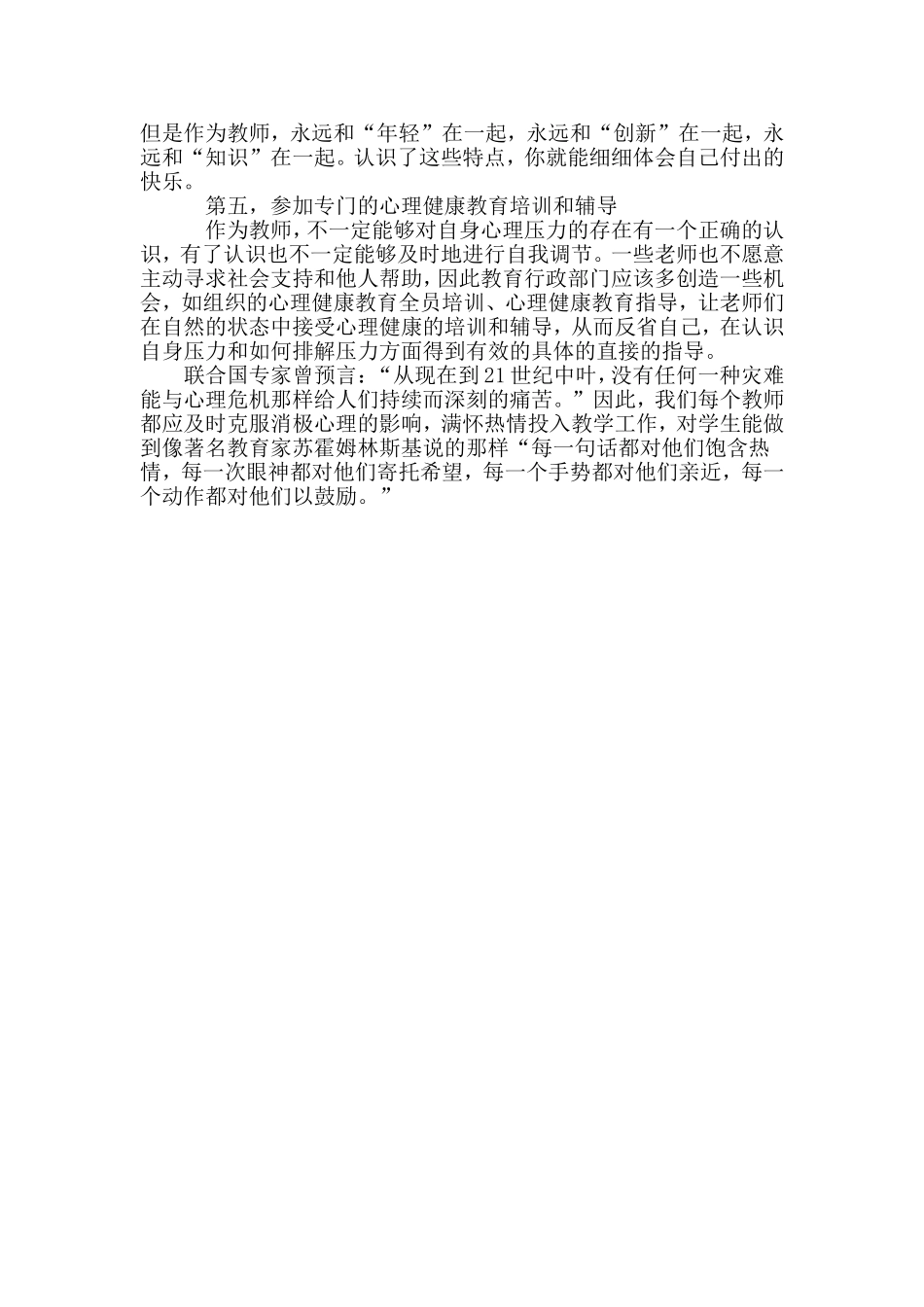 但是作为教师，永远和“年轻”在一起，永远和“创新”在一起，永远和“知识”在一起。认识了这些特点，你就能细细体会自己付出的快乐。

第五，参加专门的心理健康教育培训和辅导

作为教师，不一定能够对自身心理压力的存在有一个正确的认识，有了认识也不一定能够及时地进行自我调节。一些老师也不愿意主动寻求社会支持和他人帮助，因此教育行政部门应该多创造一些机会，如组织的心理健康教育全员培训、心理健康教育指导，让老师们在自然的状态中接受心理健康的培训和辅导，从而反省自己，在认识自身压力和如何排解压力方面得到有效的具体的直接的指导。

联合国专家曾预言：“从现在到21世纪中叶，没有任何一种灾难能与心理危机那样给人们持续而深刻的痛苦。”因此，我们每个教师都应及时克服消极心理的影响，满怀热情投入教学工作，对学生能做到像著名教育家苏霍姆林斯基说的那样“每一句话都对他们饱含热情，每一次眼神都对他们寄托希望，每一个手势都对他们亲近，每一个动作都对他们以鼓励。”